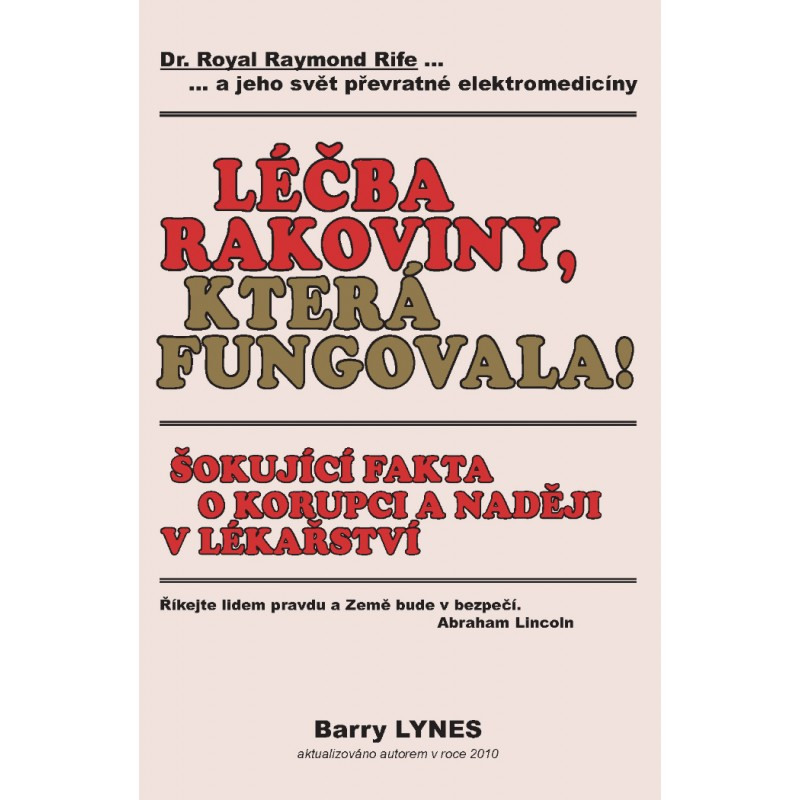 Dr. Royal Raymond Rife ...
... a jeho svět převratné elektromedicíny

LÉČBA RAKOVINY, KTERÁ FUNGOVALA!

ŠOKUJÍCÍ FAKTA O KORUPCI A NADĚJI V LÉKAŘSTVÍ

Říkejte lidem pravdu a Země bude v bezpečí.
Abraham Lincoln

Barry LYNES
aktualizováno autorem v roce 2010